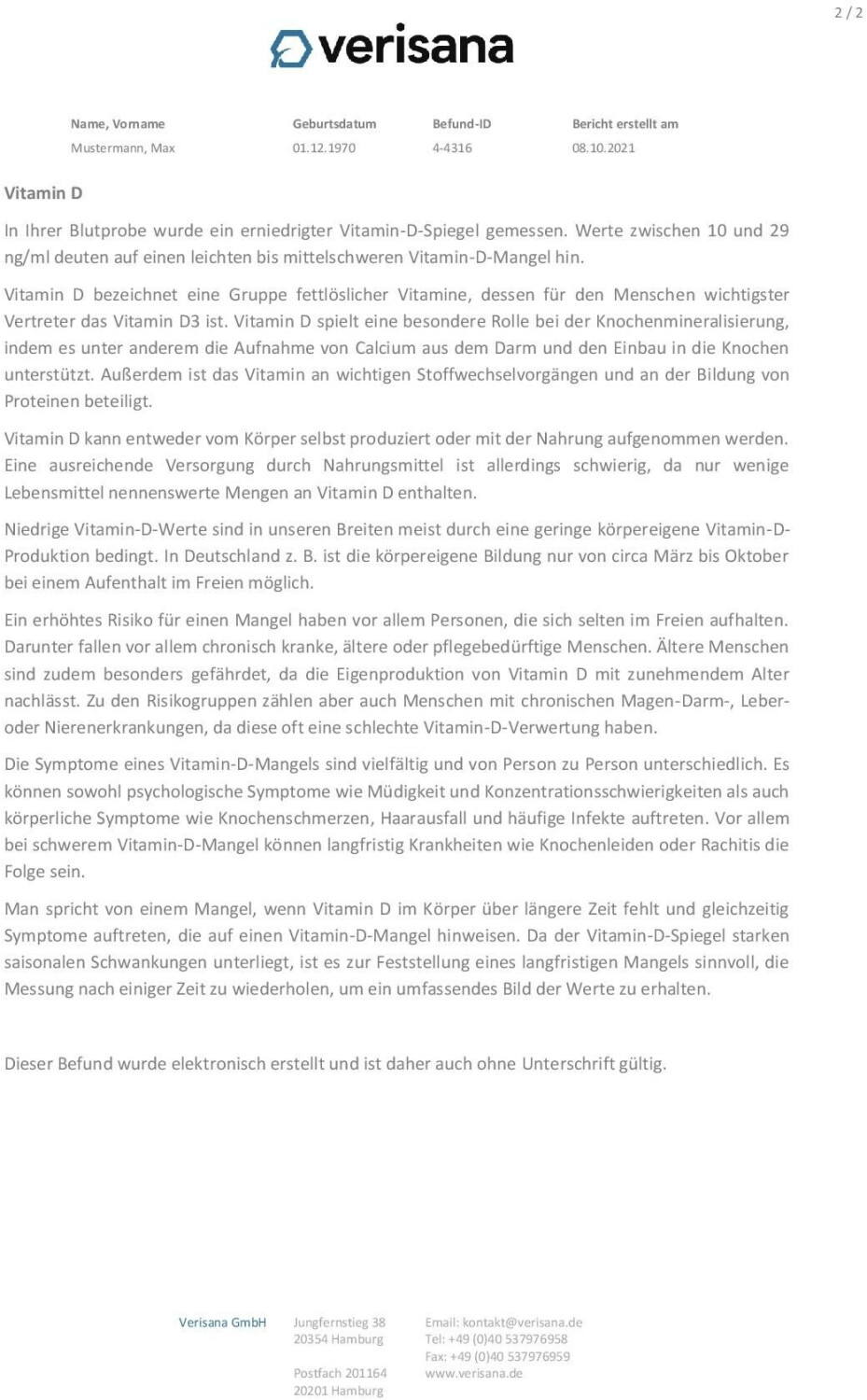 2 / 2

verisana

| Name, Vorname | Geburtsdatum | Befund-ID | Bericht erstellt am |
|---|---|---|---|
| Mustermann, Max | 01.12.1970 | 4-4316 | 08.10.2021 |

Vitamin D

In Ihrer Blutprobe wurde ein erniedrigter Vitamin-D-Spiegel gemessen. Werte zwischen 10 und 29 ng/ml deuten auf einen leichten bis mittelschweren Vitamin-D-Mangel hin.

Vitamin D bezeichnet eine Gruppe fettlöslicher Vitamine, dessen für den Menschen wichtigster Vertreter das Vitamin D3 ist. Vitamin D spielt eine besondere Rolle bei der Knochenmineralisierung, indem es unter anderem die Aufnahme von Calcium aus dem Darm und den Einbau in die Knochen unterstützt. Außerdem ist das Vitamin an wichtigen Stoffwechselvorgängen und an der Bildung von Proteinen beteiligt.

Vitamin D kann entweder vom Körper selbst produziert oder mit der Nahrung aufgenommen werden. Eine ausreichende Versorgung durch Nahrungsmittel ist allerdings schwierig, da nur wenige Lebensmittel nennenswerte Mengen an Vitamin D enthalten.

Niedrige Vitamin-D-Werte sind in unseren Breiten meist durch eine geringe körpereigene Vitamin-D-Produktion bedingt. In Deutschland z. B. ist die körpereigene Bildung nur von circa März bis Oktober bei einem Aufenthalt im Freien möglich.

Ein erhöhtes Risiko für einen Mangel haben vor allem Personen, die sich selten im Freien aufhalten. Darunter fallen vor allem chronisch kranke, ältere oder pflegebedürftige Menschen. Ältere Menschen sind zudem besonders gefährdet, da die Eigenproduktion von Vitamin D mit zunehmendem Alter nachlässt. Zu den Risikogruppen zählen aber auch Menschen mit chronischen Magen-Darm-, Leber- oder Nierenerkrankungen, da diese oft eine schlechte Vitamin-D-Verwertung haben.

Die Symptome eines Vitamin-D-Mangels sind vielfältig und von Person zu Person unterschiedlich. Es können sowohl psychologische Symptome wie Müdigkeit und Konzentrationsschwierigkeiten als auch körperliche Symptome wie Knochenschmerzen, Haarausfall und häufige Infekte auftreten. Vor allem bei schwerem Vitamin-D-Mangel können langfristig Krankheiten wie Knochenleiden oder Rachitis die Folge sein.

Man spricht von einem Mangel, wenn Vitamin D im Körper über längere Zeit fehlt und gleichzeitig Symptome auftreten, die auf einen Vitamin-D-Mangel hinweisen. Da der Vitamin-D-Spiegel starken saisonalen Schwankungen unterliegt, ist es zur Feststellung eines langfristigen Mangels sinnvoll, die Messung nach einiger Zeit zu wiederholen, um ein umfassendes Bild der Werte zu erhalten.

Dieser Befund wurde elektronisch erstellt und ist daher auch ohne Unterschrift gültig.

Verisana GmbH

Jungfernstieg 38
20354 Hamburg

Postfach 201164
20201 Hamburg

Email: kontakt@verisana.de
Tel: +49 (0)40 537976958
Fax: +49 (0)40 537976959
www.verisana.de